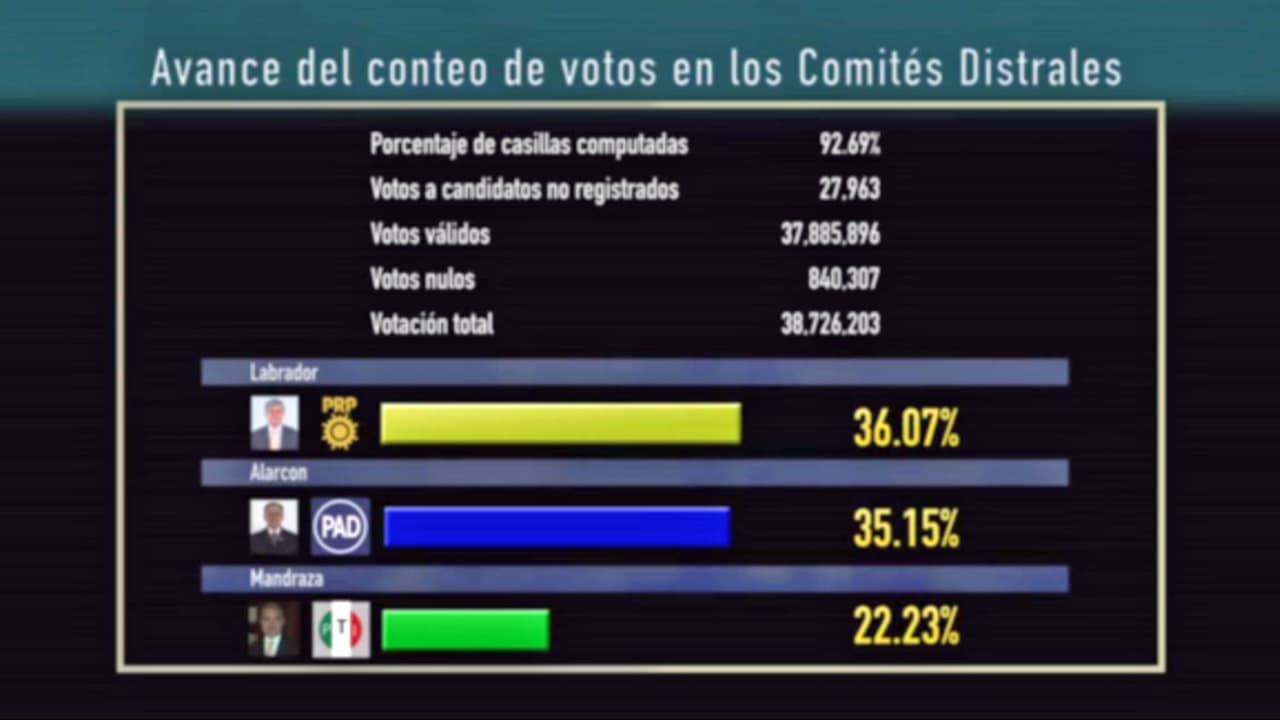 Avance del conteo de votos en los Comités Distrales

| | |
|---|---|
| Porcentaje de casillas computadas | 92.69% |
| Votos a candidatos no registrados | 27,963 |
| Votos válidos | 37,885,896 |
| Votos nulos | 840,307 |
| Votación total | 38,726,203 |

Labrador
PRP
36.07%

Alarcon
PAD
35.15%

Mandraza
T
22.23%